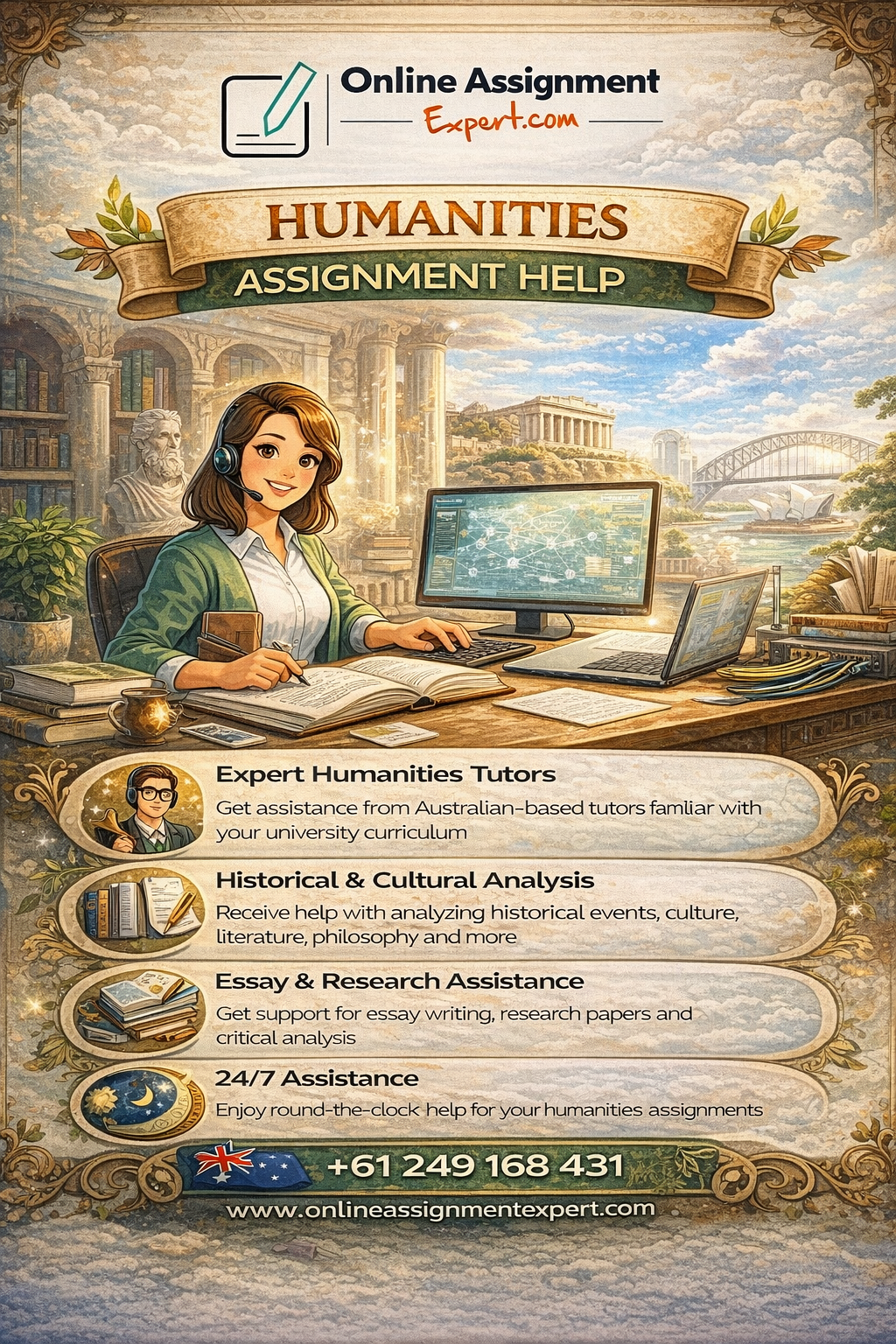 Online Assignment
Expert.com

HUMANITIES
ASSIGNMENT HELP

Expert Humanities Tutors
Get assistance from Australian-based tutors famliar with your university curriculum

Historical & Cultural Analysis
Receive help with analyzing historical events, culture, literature, philosophy and more

Essay & Research Assistance
Get support for essay writing, research papers and critical analysis

24/7 Assistance
Enjoy round-the-clock help for your humanities assignments

+61 249 168 431

www.onlineassignmentexpert.com